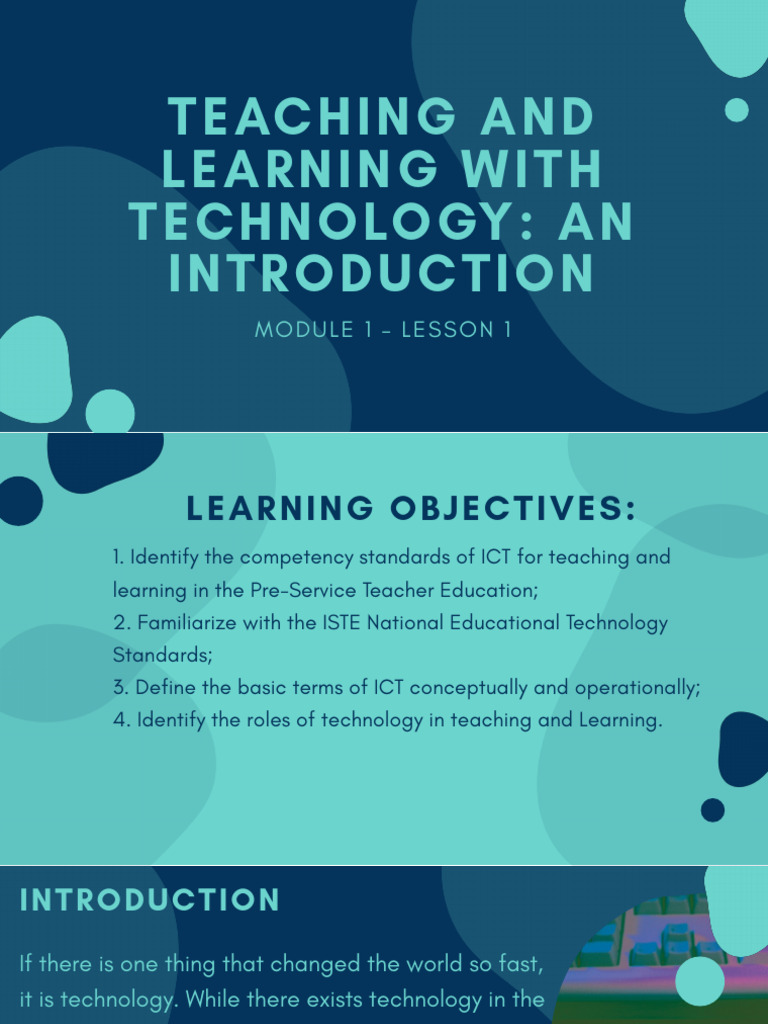 TEACHING AND LEARNING WITH TECHNOLOGY: AN INTRODUCTION

MODULE 1 - LESSON 1

LEARNING OBJECTIVES:

1. Identify the competency standards of ICT for teaching and learning in the Pre-Service Teacher Education;
2. Familiarize with the ISTE National Educational Technology Standards;
3. Define the basic terms of ICT conceptually and operationally;
4. Identify the roles of technology in teaching and Learning.

INTRODUCTION

If there is one thing that changed the world so fast, it is technology. While there exists technology in the